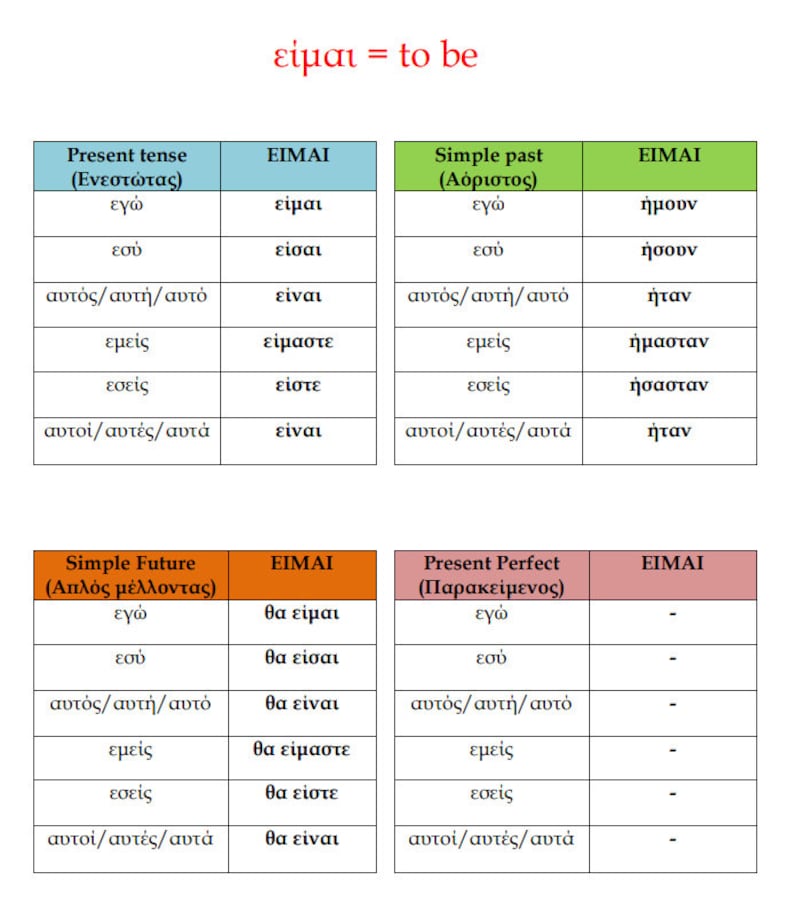 είμαι = to be

| Present tense (Ενεστώτας) | ΕΙΜΑΙ |
|---|---|
| εγώ | είμαι |
| εσύ | είσαι |
| αυτός/αυτή/αυτό | είναι |
| εμείς | είμαστε |
| εσείς | είστε |
| αυτοί/αυτές/αυτά | είναι |

| Simple past (Αόριστος) | ΕΙΜΑΙ |
|---|---|
| εγώ | ήμουν |
| εσύ | ήσουν |
| αυτός/αυτή/αυτό | ήταν |
| εμείς | ήμασταν |
| εσείς | ήσασταν |
| αυτοί/αυτές/αυτά | ήταν |

| Simple Future (Απλός μέλλοντας) | ΕΙΜΑΙ |
|---|---|
| εγώ | θα είμαι |
| εσύ | θα είσαι |
| αυτός/αυτή/αυτό | θα είναι |
| εμείς | θα είμαστε |
| εσείς | θα είστε |
| αυτοί/αυτές/αυτά | θα είναι |

| Present Perfect (Παρακείμενος) | ΕΙΜΑΙ |
|---|---|
| εγώ | - |
| εσύ | - |
| αυτός/αυτή/αυτό | - |
| εμείς | - |
| εσείς | - |
| αυτοί/αυτές/αυτά | - |